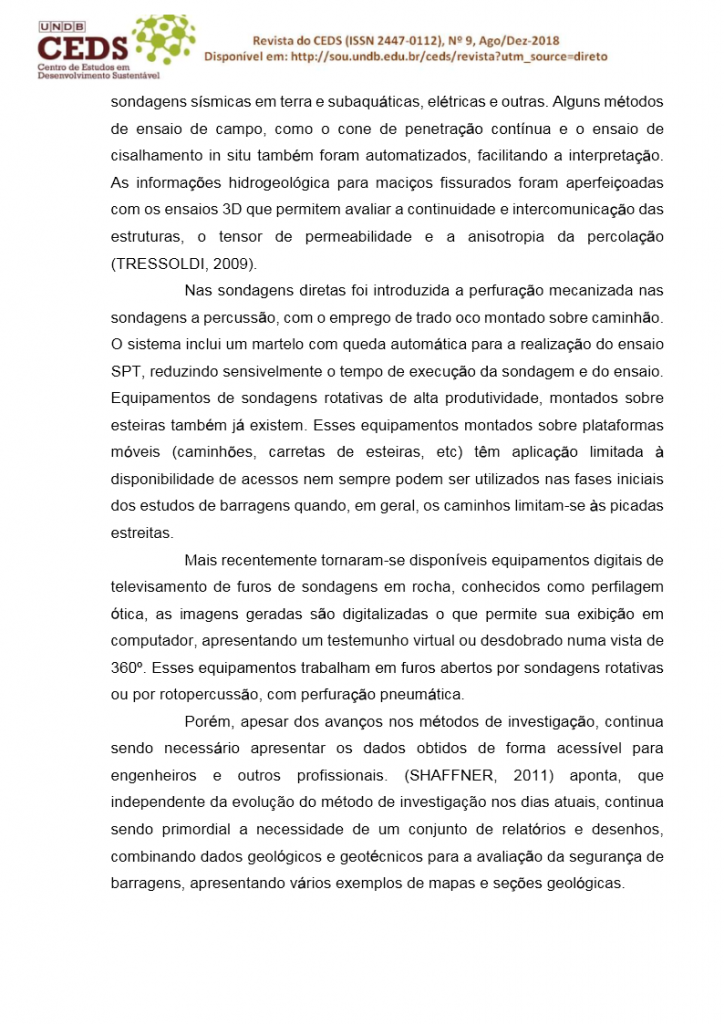 UNDB
CEDS
Centro de Estudos em Desenvolvimento Sustentável

Revista do CEDS (ISSN 2447-0112), Nº 9, Ago/Dez-2018
Disponível em: http://sou.undb.edu.br/ceds/revista?utm_source=direto

sondagens sísmicas em terra e subaquáticas, elétricas e outras. Alguns métodos de ensaio de campo, como o cone de penetração contínua e o ensaio de cisalhamento in situ também foram automatizados, facilitando a interpretação. As informações hidrogeológica para maciços fissurados foram aperfeiçoadas com os ensaios 3D que permitem avaliar a continuidade e intercomunicação das estruturas, o tensor de permeabilidade e a anisotropia da percolação (TRESSOLDI, 2009).

Nas sondagens diretas foi introduzida a perfuração mecanizada nas sondagens a percussão, com o emprego de trado oco montado sobre caminhão. O sistema inclui um martelo com queda automática para a realização do ensaio SPT, reduzindo sensivelmente o tempo de execução da sondagem e do ensaio. Equipamentos de sondagens rotativas de alta produtividade, montados sobre esteiras também já existem. Esses equipamentos montados sobre plataformas móveis (caminhões, carretas de esteiras, etc) têm aplicação limitada à disponibilidade de acessos nem sempre podem ser utilizados nas fases iniciais dos estudos de barragens quando, em geral, os caminhos limitam-se às picadas estreitas.

Mais recentemente tornaram-se disponíveis equipamentos digitais de televisamento de furos de sondagens em rocha, conhecidos como perfilagem ótica, as imagens geradas são digitalizadas o que permite sua exibição em computador, apresentando um testemunho virtual ou desdobrado numa vista de 360º. Esses equipamentos trabalham em furos abertos por sondagens rotativas ou por rotopercussão, com perfuração pneumática.

Porém, apesar dos avanços nos métodos de investigação, continua sendo necessário apresentar os dados obtidos de forma acessível para engenheiros e outros profissionais. (SHAFFNER, 2011) aponta, que independente da evolução do método de investigação nos dias atuais, continua sendo primordial a necessidade de um conjunto de relatórios e desenhos, combinando dados geológicos e geotécnicos para a avaliação da segurança de barragens, apresentando vários exemplos de mapas e seções geológicas.